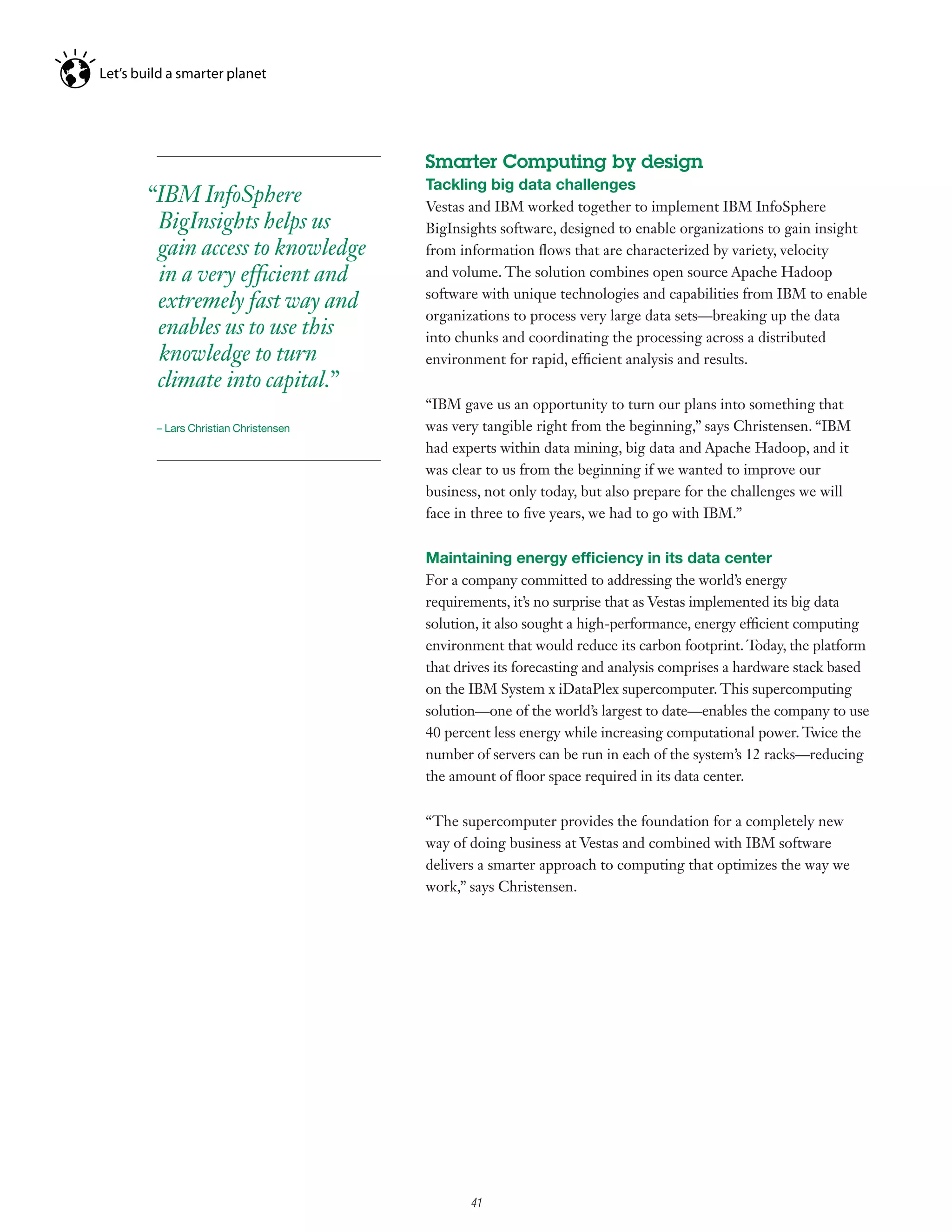 Let's build a smarter planet

"IBM InfoSphere BigInsights helps us gain access to knowledge in a very efficient and extremely fast way and enables us to use this knowledge to turn climate into capital."

– Lars Christian Christensen

Smarter Computing by design

Tackling big data challenges

Vestas and IBM worked together to implement IBM InfoSphere BigInsights software, designed to enable organizations to gain insight from information flows that are characterized by variety, velocity and volume. The solution combines open source Apache Hadoop software with unique technologies and capabilities from IBM to enable organizations to process very large data sets—breaking up the data into chunks and coordinating the processing across a distributed environment for rapid, efficient analysis and results.

"IBM gave us an opportunity to turn our plans into something that was very tangible right from the beginning," says Christensen. "IBM had experts within data mining, big data and Apache Hadoop, and it was clear to us from the beginning if we wanted to improve our business, not only today, but also prepare for the challenges we will face in three to five years, we had to go with IBM."

Maintaining energy efficiency in its data center

For a company committed to addressing the world's energy requirements, it's no surprise that as Vestas implemented its big data solution, it also sought a high-performance, energy efficient computing environment that would reduce its carbon footprint. Today, the platform that drives its forecasting and analysis comprises a hardware stack based on the IBM System x iDataPlex supercomputer. This supercomputing solution—one of the world's largest to date—enables the company to use 40 percent less energy while increasing computational power. Twice the number of servers can be run in each of the system's 12 racks—reducing the amount of floor space required in its data center.

"The supercomputer provides the foundation for a completely new way of doing business at Vestas and combined with IBM software delivers a smarter approach to computing that optimizes the way we work," says Christensen.

41